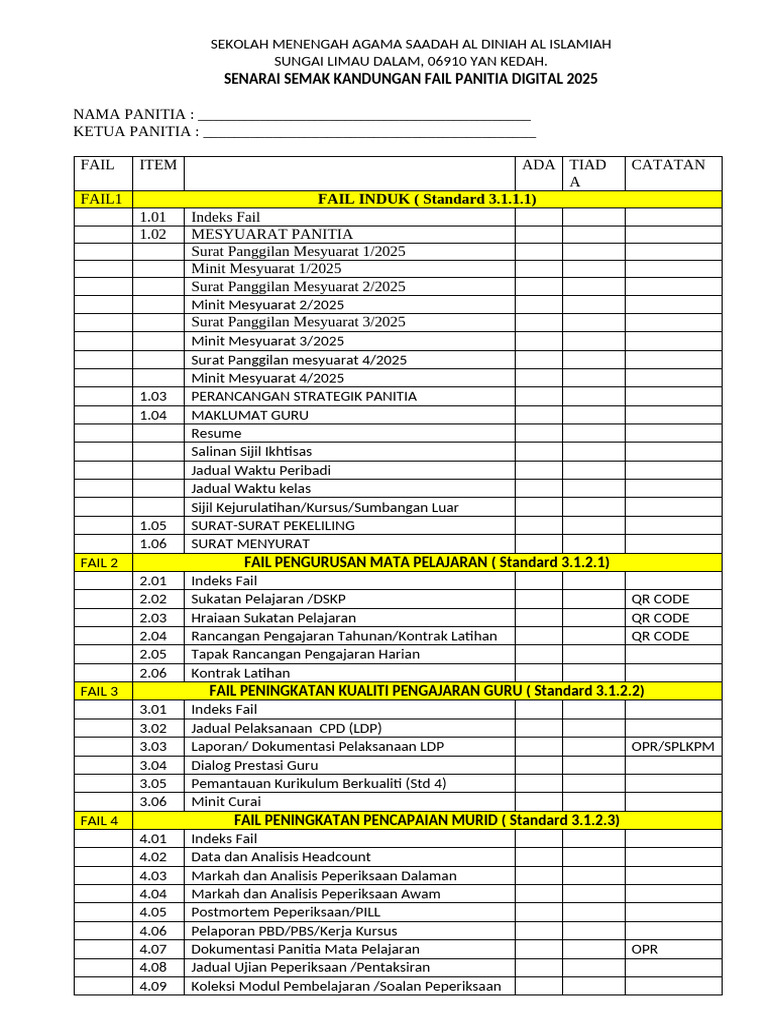 SEKOLAH MENENGAH AGAMA SAADAH AL DINIAH AL ISLAMIAH
SUNGAI LIMAU DALAM, 06910 YAN KEDAH.
SENARAI SEMAK KANDUNGAN FAIL PANITIA DIGITAL 2025

NAMA PANITIA : ___________________________________________
KETUA PANITIA : ___________________________________________

| FAIL | ITEM | | ADA | TIADA | CATATAN |
|---|---|---|---|---|---|
| FAIL1 | | FAIL INDUK ( Standard 3.1.1.1) | | | |
| | 1.01 | Indeks Fail | | | |
| | 1.02 | MESYUARAT PANITIA | | | |
| | | Surat Panggilan Mesyuarat 1/2025 | | | |
| | | Minit Mesyuarat 1/2025 | | | |
| | | Surat Panggilan Mesyuarat 2/2025 | | | |
| | | Minit Mesyuarat 2/2025 | | | |
| | | Surat Panggilan Mesyuarat 3/2025 | | | |
| | | Minit Mesyuarat 3/2025 | | | |
| | | Surat Panggilan mesyuarat 4/2025 | | | |
| | | Minit Mesyuarat 4/2025 | | | |
| | 1.03 | PERANCANGAN STRATEGIK PANITIA | | | |
| | 1.04 | MAKLUMAT GURU | | | |
| | | Resume | | | |
| | | Salinan Sijil Ikhtisas | | | |
| | | Jadual Waktu Peribadi | | | |
| | | Jadual Waktu kelas | | | |
| | | Sijil Kejurulatihan/Kursus/Sumbangan Luar | | | |
| | 1.05 | SURAT-SURAT PEKELILING | | | |
| | 1.06 | SURAT MENYURAT | | | |
| FAIL 2 | | FAIL PENGURUSAN MATA PELAJARAN ( Standard 3.1.2.1) | | | |
| | 2.01 | Indeks Fail | | | |
| | 2.02 | Sukatan Pelajaran /DSKP | | | QR CODE |
| | 2.03 | Hraiaan Sukatan Pelajaran | | | QR CODE |
| | 2.04 | Rancangan Pengajaran Tahunan/Kontrak Latihan | | | QR CODE |
| | 2.05 | Tapak Rancangan Pengajaran Harian | | | |
| | 2.06 | Kontrak Latihan | | | |
| FAIL 3 | | FAIL PENINGKATAN KUALITI PENGAJARAN GURU ( Standard 3.1.2.2) | | | |
| | 3.01 | Indeks Fail | | | |
| | 3.02 | Jadual Pelaksanaan CPD (LDP) | | | |
| | 3.03 | Laporan/ Dokumentasi Pelaksanaan LDP | | | OPR/SPLKPM |
| | 3.04 | Dialog Prestasi Guru | | | |
| | 3.05 | Pemantauan Kurikulum Berkualiti (Std 4) | | | |
| | 3.06 | Minit Curai | | | |
| FAIL 4 | | FAIL PENINGKATAN PENCAPAIAN MURID ( Standard 3.1.2.3) | | | |
| | 4.01 | Indeks Fail | | | |
| | 4.02 | Data dan Analisis Headcount | | | |
| | 4.03 | Markah dan Analisis Peperiksaan Dalaman | | | |
| | 4.04 | Markah dan Analisis Peperiksaan Awam | | | |
| | 4.05 | Postmortem Peperiksaan/PILL | | | |
| | 4.06 | Pelaporan PBD/PBS/Kerja Kursus | | | |
| | 4.07 | Dokumentasi Panitia Mata Pelajaran | | | OPR |
| | 4.08 | Jadual Ujian Peperiksaan /Pentaksiran | | | |
| | 4.09 | Koleksi Modul Pembelajaran /Soalan Peperiksaan | | | |